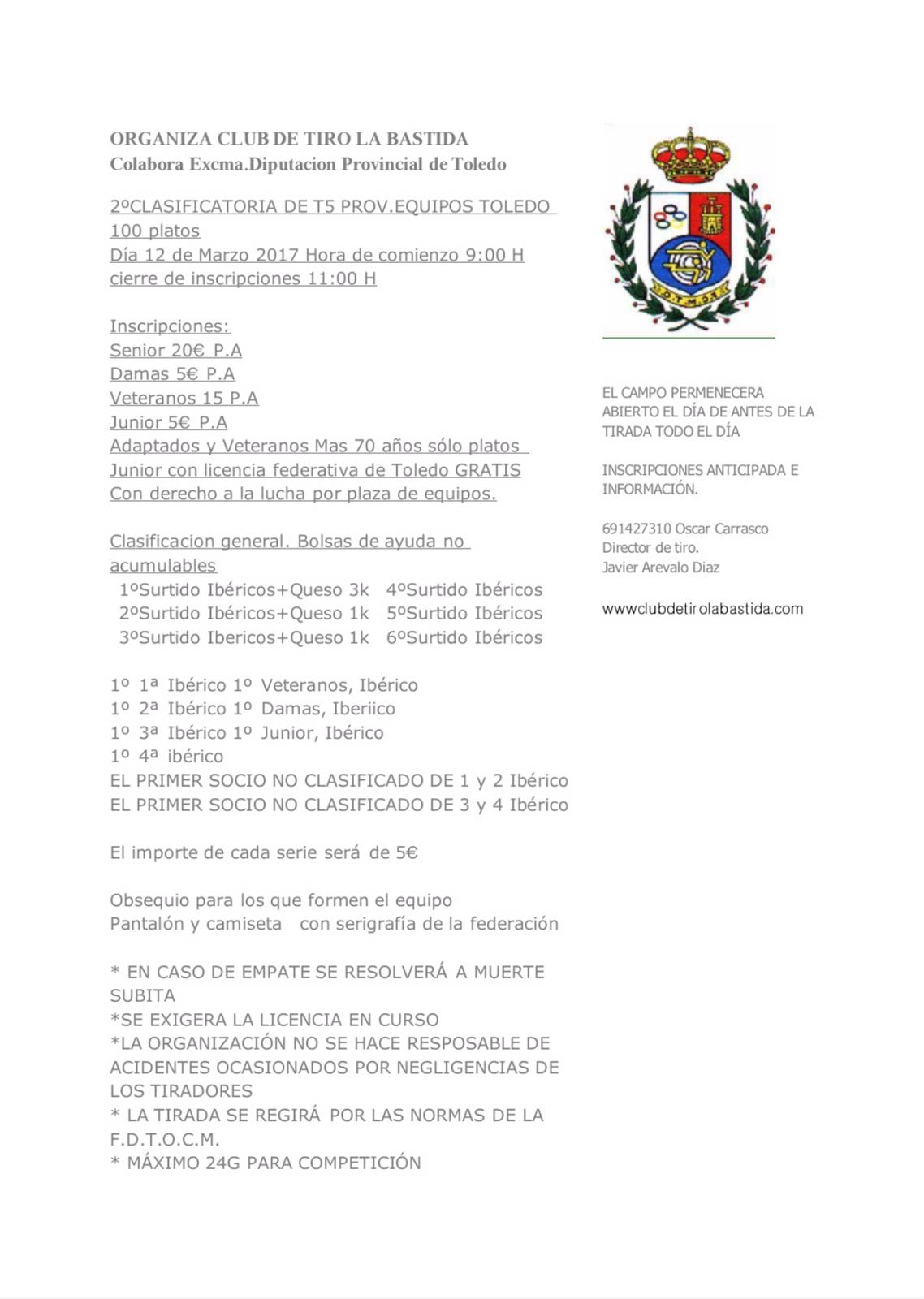 ORGANIZA CLUB DE TIRO LA BASTIDA
Colabora Excma.Diputacion Provincial de Toledo

2ºCLASIFICATORIA DE T5 PROV.EQUIPOS TOLEDO 100 platos
Día 12 de Marzo 2017 Hora de comienzo 9:00 H
cierre de inscripciones 11:00 H

Inscripciones:
Senior 20€ P.A
Damas 5€ P.A
Veteranos 15 P.A
Junior 5€ P.A
Adaptados y Veteranos Mas 70 años sólo platos
Junior con licencia federativa de Toledo GRATIS
Con derecho a la lucha por plaza de equipos.

Clasificacion general. Bolsas de ayuda no acumulables
1ºSurtido Ibéricos+Queso 3k 4ºSurtido Ibéricos
2ºSurtido Ibéricos+Queso 1k 5ºSurtido Ibéricos
3ºSurtido Ibericos+Queso 1k 6ºSurtido Ibéricos

1º 1ª Ibérico 1º Veteranos, Ibérico
1º 2ª Ibérico 1º Damas, Iberiico
1º 3ª Ibérico 1º Junior, Ibérico
1º 4ª ibérico
EL PRIMER SOCIO NO CLASIFICADO DE 1 y 2 Ibérico
EL PRIMER SOCIO NO CLASIFICADO DE 3 y 4 Ibérico

El importe de cada serie será de 5€

Obsequio para los que formen el equipo
Pantalón y camiseta con serigrafía de la federación

* EN CASO DE EMPATE SE RESOLVERÁ A MUERTE SUBITA
*SE EXIGERA LA LICENCIA EN CURSO
*LA ORGANIZACIÓN NO SE HACE RESPOSABLE DE ACIDENTES OCASIONADOS POR NEGLIGENCIAS DE LOS TIRADORES
* LA TIRADA SE REGIRÁ POR LAS NORMAS DE LA F.D.T.O.C.M.
* MÁXIMO 24G PARA COMPETICIÓN

EL CAMPO PERMENECERA ABIERTO EL DÍA DE ANTES DE LA TIRADA TODO EL DÍA

INSCRIPCIONES ANTICIPADA E INFORMACIÓN.

691427310 Oscar Carrasco
Director de tiro.
Javier Arevalo Diaz

wwwclubdetirolabastida.com